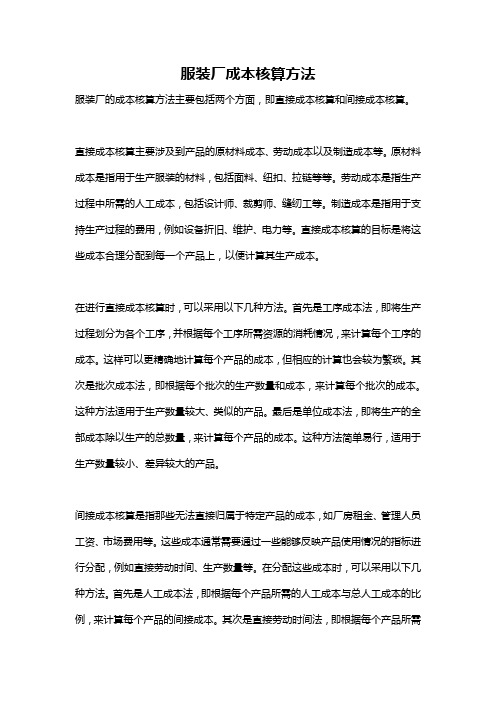 服装厂成本核算方法

服装厂的成本核算方法主要包括两个方面，即直接成本核算和间接成本核算。

直接成本核算主要涉及到产品的原材料成本、劳动成本以及制造成本等。原材料成本是指用于生产服装的材料，包括面料、纽扣、拉链等等。劳动成本是指生产过程中所需的人工成本，包括设计师、裁剪师、缝纫工等。制造成本是指用于支持生产过程的费用，例如设备折旧、维护、电力等。直接成本核算的目标是将这些成本合理分配到每一个产品上，以便计算其生产成本。

在进行直接成本核算时，可以采用以下几种方法。首先是工序成本法，即将生产过程划分为各个工序，并根据每个工序所需资源的消耗情况，来计算每个工序的成本。这样可以更精确地计算每个产品的成本，但相应的计算也会较为繁琐。其次是批次成本法，即根据每个批次的生产数量和成本，来计算每个批次的成本。这种方法适用于生产数量较大、类似的产品。最后是单位成本法，即将生产的全部成本除以生产的总数量，来计算每个产品的成本。这种方法简单易行，适用于生产数量较小、差异较大的产品。

间接成本核算是指那些无法直接归属于特定产品的成本，如厂房租金、管理人员工资、市场费用等。这些成本通常需要通过一些能够反映产品使用情况的指标进行分配，例如直接劳动时间、生产数量等。在分配这些成本时，可以采用以下几种方法。首先是人工成本法，即根据每个产品所需的人工成本与总人工成本的比例，来计算每个产品的间接成本。其次是直接劳动时间法，即根据每个产品所需